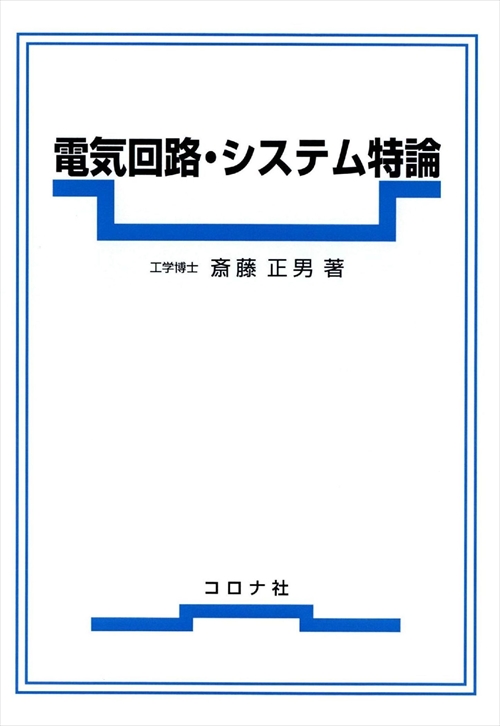 電気回路・システム特論

工学博士 斎藤 正男 著

コロナ社